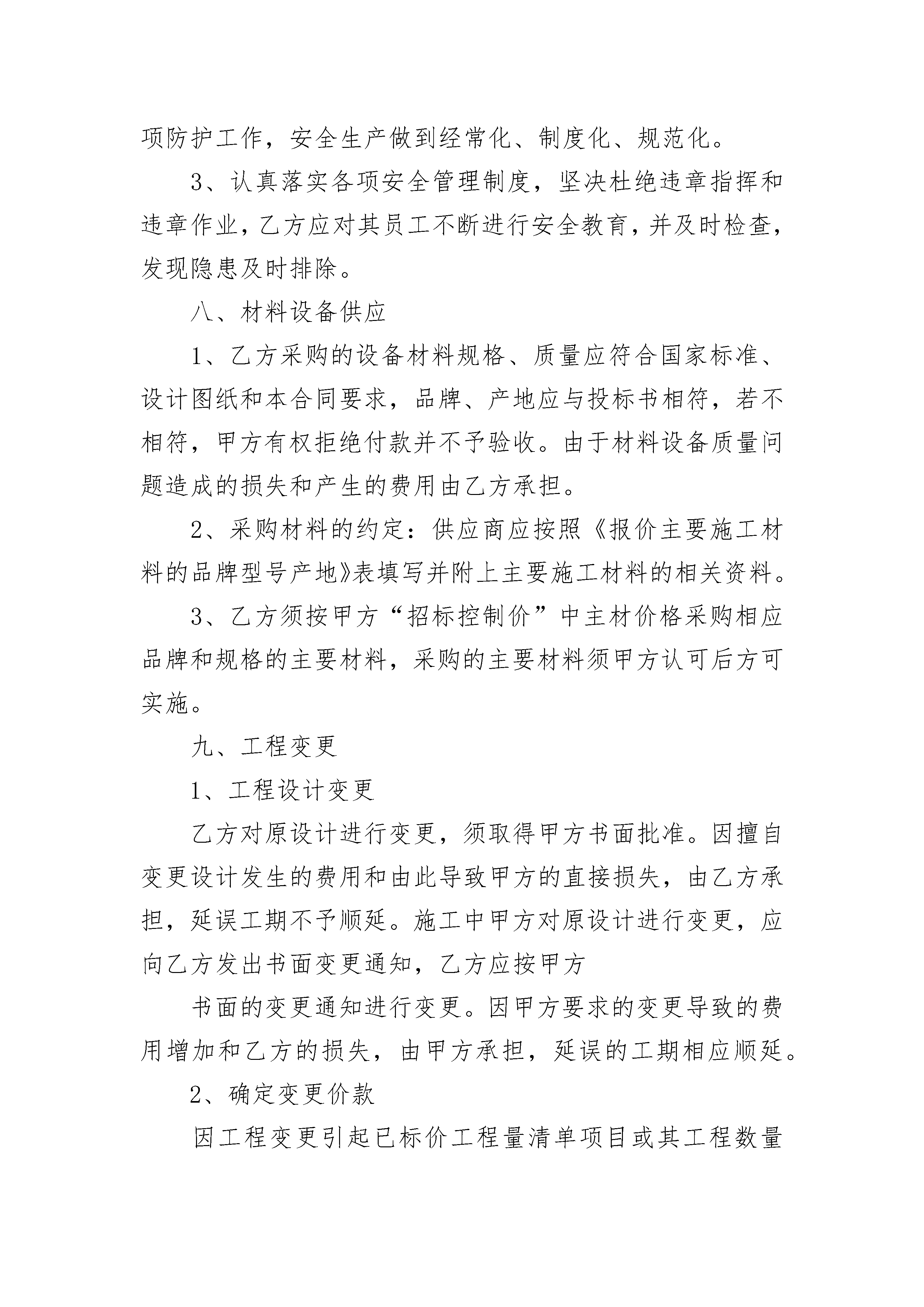 项防护工作，安全生产做到经常化、制度化、规范化。

3、认真落实各项安全管理制度，坚决杜绝违章指挥和违章作业，乙方应对其员工不断进行安全教育，并及时检查，发现隐患及时排除。

八、材料设备供应

1、乙方采购的设备材料规格、质量应符合国家标准、设计图纸和本合同要求，品牌、产地应与投标书相符，若不相符，甲方有权拒绝付款并不予验收。由于材料设备质量问题造成的损失和产生的费用由乙方承担。

2、采购材料的约定：供应商应按照《报价主要施工材料的品牌型号产地》表填写并附上主要施工材料的相关资料。

3、乙方须按甲方“招标控制价”中主材价格采购相应品牌和规格的主要材料，采购的主要材料须甲方认可后方可实施。

九、工程变更

1、工程设计变更

乙方对原设计进行变更，须取得甲方书面批准。因擅自变更设计发生的费用和由此导致甲方的直接损失，由乙方承担，延误工期不予顺延。施工中甲方对原设计进行变更，应向乙方发出书面变更通知，乙方应按甲方

书面的变更通知进行变更。因甲方要求的变更导致的费用增加和乙方的损失，由甲方承担，延误的工期相应顺延。

2、确定变更价款

因工程变更引起已标价工程量清单项目或其工程数量